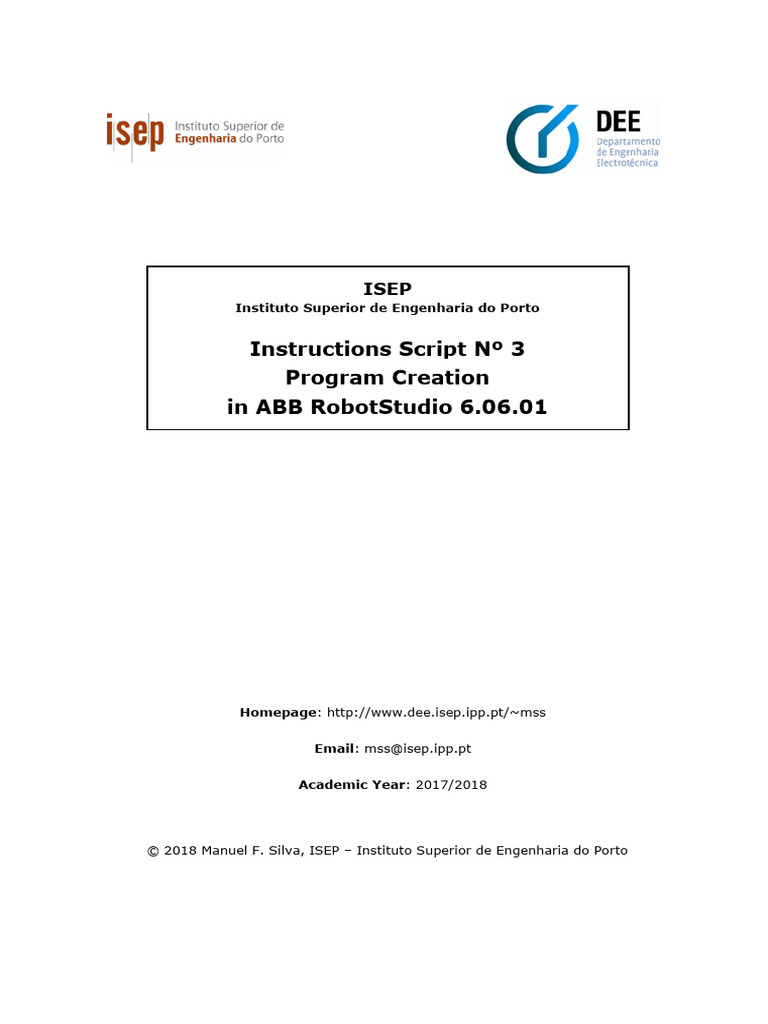 isep Instituto Superior de Engenharia do Porto

DEE
Departamento de Engenharia Electrotécnica

ISEP
Instituto Superior de Engenharia do Porto

Instructions Script Nº 3
Program Creation
in ABB RobotStudio 6.06.01

Homepage: http://www.dee.isep.ipp.pt/~mss

Email: mss@isep.ipp.pt

Academic Year: 2017/2018

© 2018 Manuel F. Silva, ISEP – Instituto Superior de Engenharia do Porto